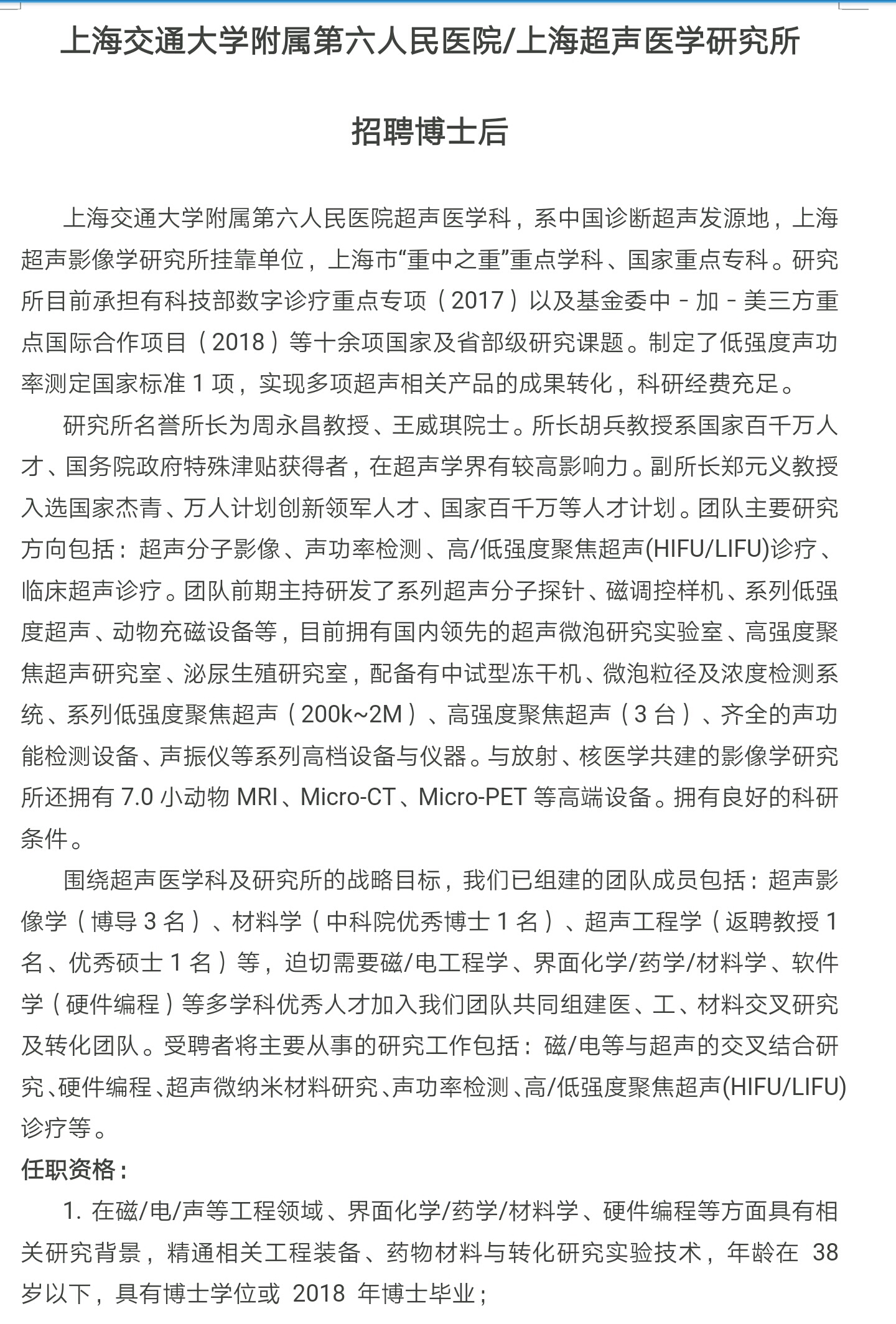 上海交通大学附属第六人民医院/上海超声医学研究所

招聘博士后

上海交通大学附属第六人民医院超声医学科，系中国诊断超声发源地，上海超声影像学研究所挂靠单位，上海市“重中之重”重点学科、国家重点专科。研究所目前承担有科技部数字诊疗重点专项（2017）以及基金委中－加－美三方重点国际合作项目（2018）等十余项国家及省部级研究课题。制定了低强度声功率测定国家标准 1 项，实现多项超声相关产品的成果转化，科研经费充足。

研究所名誉所长为周永昌教授、王威琪院士。所长胡兵教授系国家百千万人才、国务院政府特殊津贴获得者，在超声学界有较高影响力。副所长郑元义教授入选国家杰青、万人计划创新领军人才、国家百千万等人才计划。团队主要研究方向包括：超声分子影像、声功率检测、高/低强度聚焦超声(HIFU/LIFU)诊疗、临床超声诊疗。团队前期主持研发了系列超声分子探针、磁调控样机、系列低强度超声、动物充磁设备等，目前拥有国内领先的超声微泡研究实验室、高强度聚焦超声研究室、泌尿生殖研究室，配备有中试型冻干机、微泡粒径及浓度检测系统、系列低强度聚焦超声（200k~2M）、高强度聚焦超声（3 台）、齐全的声功能检测设备、声振仪等系列高档设备与仪器。与放射、核医学共建的影像学研究所还拥有 7.0 小动物 MRI、Micro-CT、Micro-PET 等高端设备。拥有良好的科研条件。

围绕超声医学科及研究所的战略目标，我们已组建的团队成员包括：超声影像学（博导 3 名）、材料学（中科院优秀博士 1 名）、超声工程学（返聘教授 1 名、优秀硕士 1 名）等，迫切需要磁/电工程学、界面化学/药学/材料学、软件学（硬件编程）等多学科优秀人才加入我们团队共同组建医、工、材料交叉研究及转化团队。受聘者将主要从事的研究工作包括：磁/电等与超声的交叉结合研究、硬件编程、超声微纳米材料研究、声功率检测、高/低强度聚焦超声(HIFU/LIFU)诊疗等。

任职资格：

1. 在磁/电/声等工程领域、界面化学/药学/材料学、硬件编程等方面具有相关研究背景，精通相关工程装备、药物材料与转化研究实验技术，年龄在 38 岁以下，具有博士学位或 2018 年博士毕业；